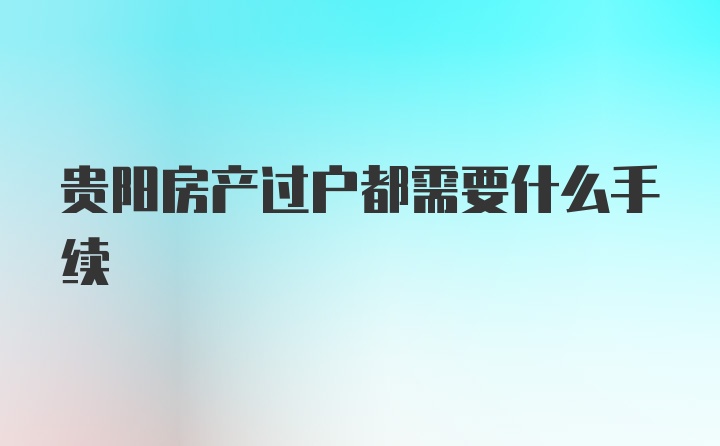 贵阳房产过户都需要什么手续